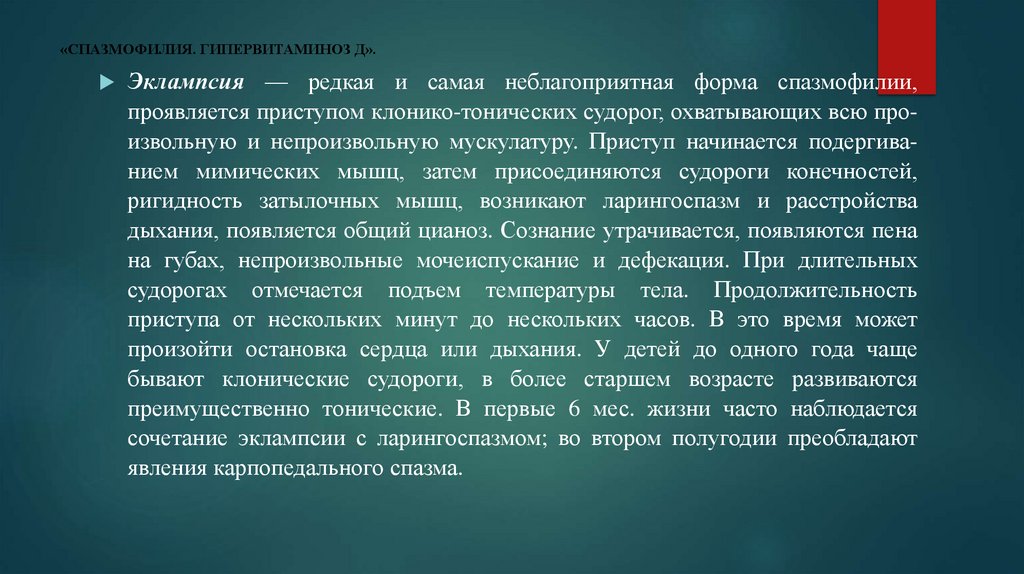 «СПАЗМОФИЛИЯ. ГИПЕРВИТАМИНОЗ Д».

Эклампсия — редкая и самая неблагоприятная форма спазмофилии, проявляется приступом клонико-тонических судорог, охватывающих всю произвольную и непроизвольную мускулатуру. Приступ начинается подергиванием мимических мышц, затем присоединяются судороги конечностей, ригидность затылочных мышц, возникают ларингоспазм и расстройства дыхания, появляется общий цианоз. Сознание утрачивается, появляются пена на губах, непроизвольные мочеиспускание и дефекация. При длительных судорогах отмечается подъем температуры тела. Продолжительность приступа от нескольких минут до нескольких часов. В это время может произойти остановка сердца или дыхания. У детей до одного года чаще бывают клонические судороги, в более старшем возрасте развиваются преимущественно тонические. В первые 6 мес. жизни часто наблюдается сочетание эклампсии с ларингоспазмом; во втором полугодии преобладают явления карпопедального спазма.